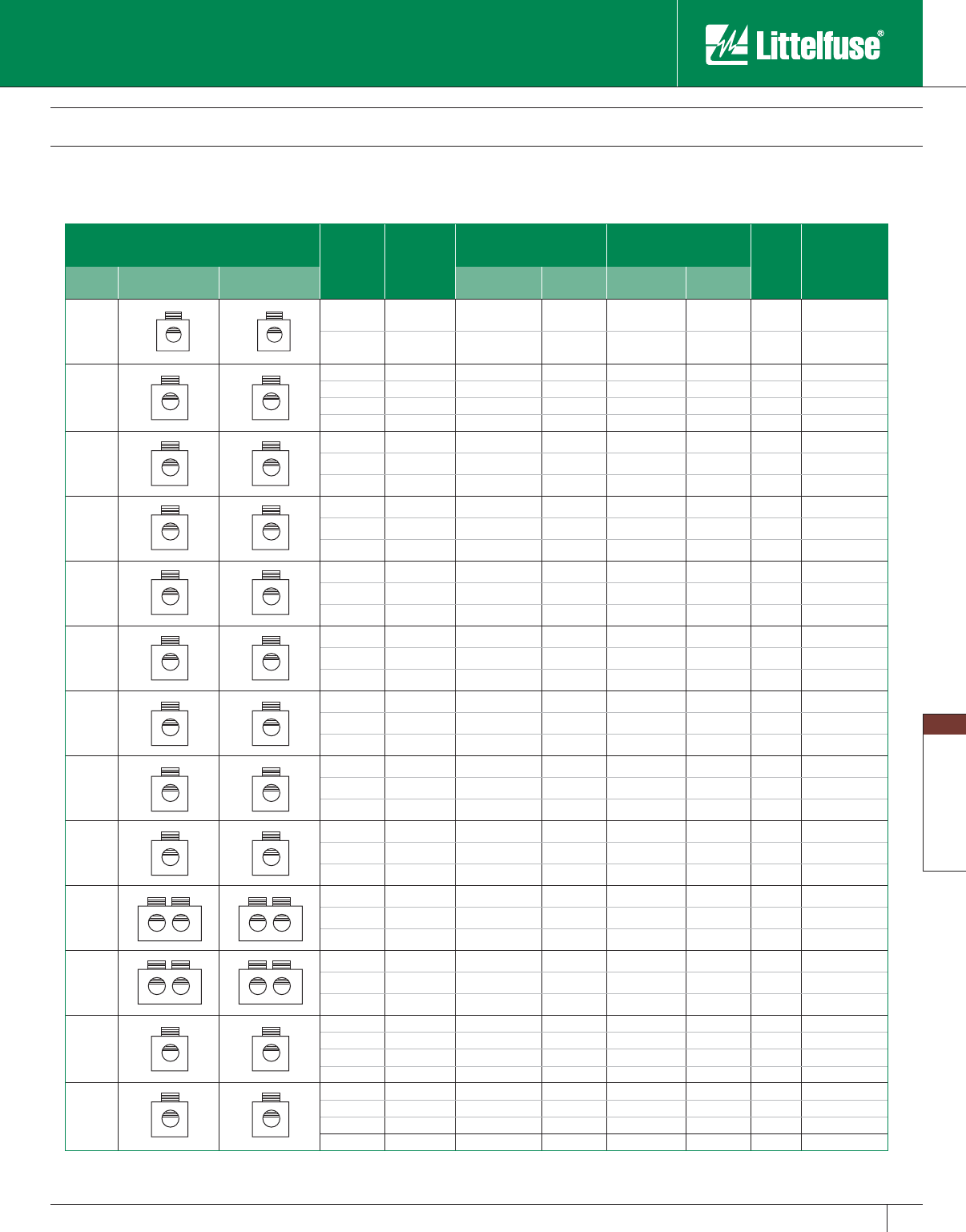 Littelfuse®